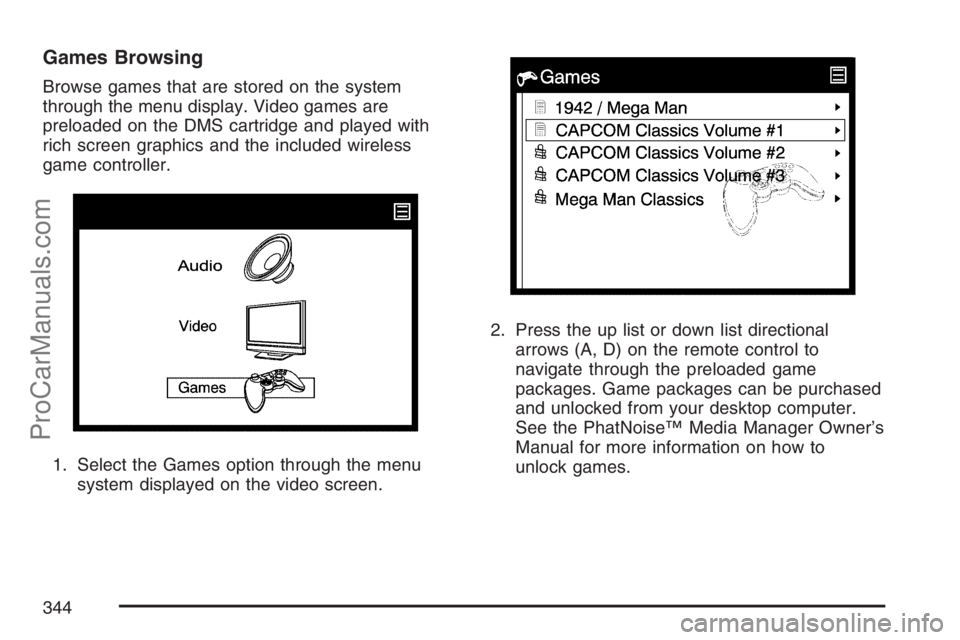 Games Browsing

Browse games that are stored on the system through the menu display. Video games are preloaded on the DMS cartridge and played with rich screen graphics and the included wireless game controller.

Audio

Video

Games

1. Select the Games option through the menu system displayed on the video screen.

Games

1942 / Mega Man

CAPCOM Classics Volume #1

CAPCOM Classics Volume #2

CAPCOM Classics Volume #3

Mega Man Classics

2. Press the up list or down list directional arrows (A, D) on the remote control to navigate through the preloaded game packages. Game packages can be purchased and unlocked from your desktop computer. See the PhatNoise™ Media Manager Owner's Manual for more information on how to unlock games.

344

ProCarManuals.com

carmanualsonline.info